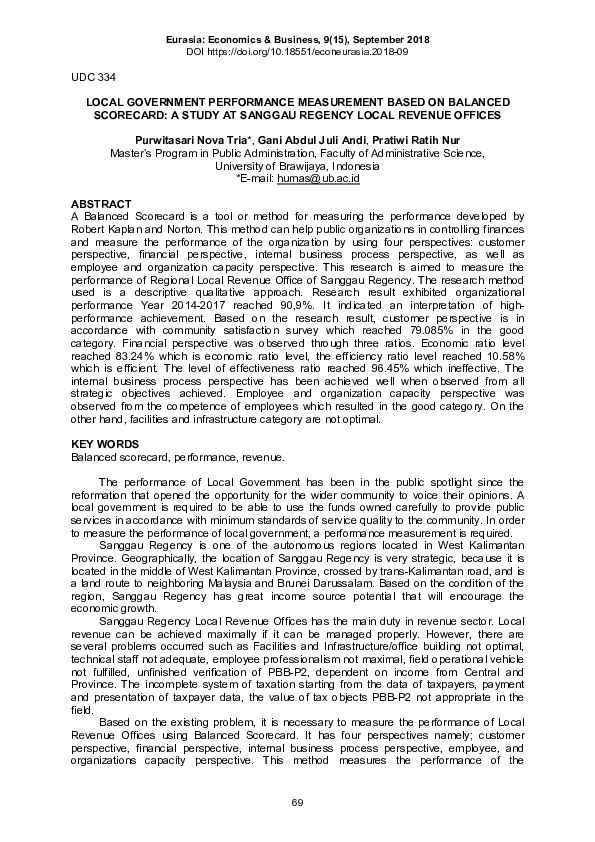 Eurasia: Economics & Business, 9(15), September 2018
DOI https://doi.org/10.18551/econeurasia.2018-09

UDC 334

LOCAL GOVERNMENT PERFORMANCE MEASUREMENT BASED ON BALANCED SCORECARD: A STUDY AT SANGGAU REGENCY LOCAL REVENUE OFFICES

Purwitasari Nova Tria*, Gani Abdul Juli Andi, Pratiwi Ratih Nur
Master's Program in Public Administration, Faculty of Administrative Science, University of Brawijaya, Indonesia
*E-mail: humas@ub.ac.id

ABSTRACT
A Balanced Scorecard is a tool or method for measuring the performance developed by Robert Kaplan and Norton. This method can help public organizations in controlling finances and measure the performance of the organization by using four perspectives: customer perspective, financial perspective, internal business process perspective, as well as employee and organization capacity perspective. This research is aimed to measure the performance of Regional Local Revenue Office of Sanggau Regency. The research method used is a descriptive qualitative approach. Research result exhibited organizational performance Year 2014-2017 reached 90,9%. It indicated an interpretation of high-performance achievement. Based on the research result, customer perspective is in accordance with community satisfaction survey which reached 79.085% in the good category. Financial perspective was observed through three ratios. Economic ratio level reached 83.24% which is economic ratio level, the efficiency ratio level reached 10.58% which is efficient. The level of effectiveness ratio reached 96.45% which ineffective. The internal business process perspective has been achieved well when observed from all strategic objectives achieved. Employee and organization capacity perspective was observed from the competence of employees which resulted in the good category. On the other hand, facilities and infrastructure category are not optimal.

KEY WORDS
Balanced scorecard, performance, revenue.

The performance of Local Government has been in the public spotlight since the reformation that opened the opportunity for the wider community to voice their opinions. A local government is required to be able to use the funds owned carefully to provide public services in accordance with minimum standards of service quality to the community. In order to measure the performance of local government, a performance measurement is required.

Sanggau Regency is one of the autonomous regions located in West Kalimantan Province. Geographically, the location of Sanggau Regency is very strategic, because it is located in the middle of West Kalimantan Province, crossed by trans-Kalimantan road, and is a land route to neighboring Malaysia and Brunei Darussalam. Based on the condition of the region, Sanggau Regency has great income source potential that will encourage the economic growth.

Sanggau Regency Local Revenue Offices has the main duty in revenue sector. Local revenue can be achieved maximally if it can be managed properly. However, there are several problems occurred such as Facilities and Infrastructure/office building not optimal, technical staff not adequate, employee professionalism not maximal, field operational vehicle not fulfilled, unfinished verification of PBB-P2, dependent on income from Central and Province. The incomplete system of taxation starting from the data of taxpayers, payment and presentation of taxpayer data, the value of tax objects PBB-P2 not appropriate in the field.

Based on the existing problem, it is necessary to measure the performance of Local Revenue Offices using Balanced Scorecard. It has four perspectives namely; customer perspective, financial perspective, internal business process perspective, employee, and organizations capacity perspective. This method measures the performance of the

69